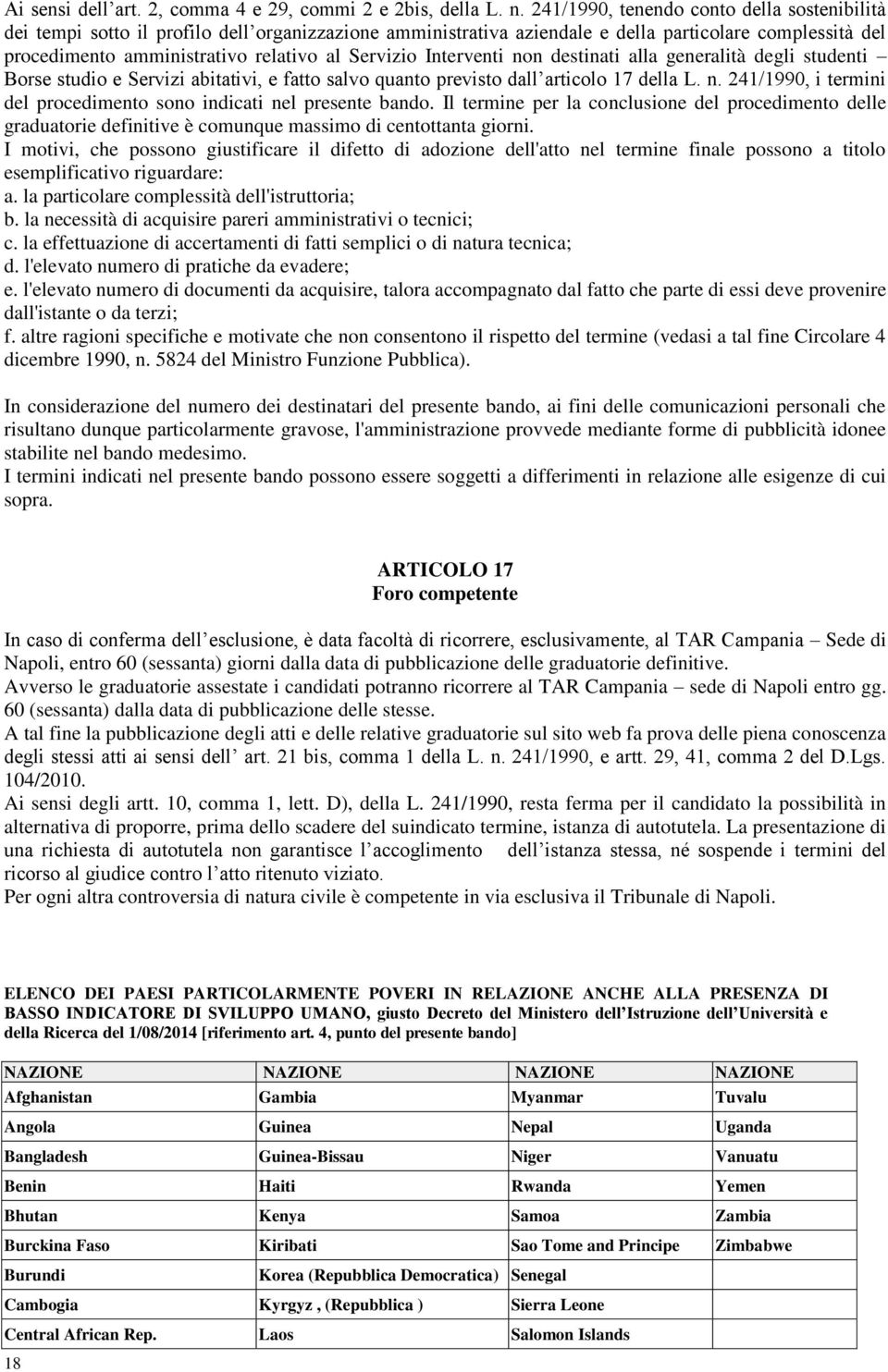 Ai sensi dell'art. 2, comma 4 e 29, commi 2 e 2bis, della L. n. 241/1990, tenendo conto della sostenibilità dei tempi sotto il profilo dell'organizzazione amministrativa aziendale e della particolare complessità del procedimento amministrativo relativo al Servizio Interventi non destinati alla generalità degli studenti – Borse studio e Servizi abitativi, e fatto salvo quanto previsto dall'articolo 17 della L. n. 241/1990, i termini del procedimento sono indicati nel presente bando. Il termine per la conclusione del procedimento delle graduatorie definitive è comunque massimo di centottanta giorni.
I motivi, che possono giustificare il difetto di adozione dell'atto nel termine finale possono a titolo esemplificativo riguardare:
a. la particolare complessità dell'istruttoria;
b. la necessità di acquisire pareri amministrativi o tecnici;
c. la effettuazione di accertamenti di fatti semplici o di natura tecnica;
d. l'elevato numero di pratiche da evadere;
e. l'elevato numero di documenti da acquisire, talora accompagnato dal fatto che parte di essi deve provenire dall'istante o da terzi;
f. altre ragioni specifiche e motivate che non consentono il rispetto del termine (vedasi a tal fine Circolare 4 dicembre 1990, n. 5824 del Ministro Funzione Pubblica).

In considerazione del numero dei destinatari del presente bando, ai fini delle comunicazioni personali che risultano dunque particolarmente gravose, l'amministrazione provvede mediante forme di pubblicità idonee stabilite nel bando medesimo.
I termini indicati nel presente bando possono essere soggetti a differimenti in relazione alle esigenze di cui sopra.

ARTICOLO 17
Foro competente

In caso di conferma dell'esclusione, è data facoltà di ricorrere, esclusivamente, al TAR Campania – Sede di Napoli, entro 60 (sessanta) giorni dalla data di pubblicazione delle graduatorie definitive.
Avverso le graduatorie assestate i candidati potranno ricorrere al TAR Campania – sede di Napoli entro gg. 60 (sessanta) dalla data di pubblicazione delle stesse.
A tal fine la pubblicazione degli atti e delle relative graduatorie sul sito web fa prova delle piena conoscenza degli stessi atti ai sensi dell' art. 21 bis, comma 1 della L. n. 241/1990, e artt. 29, 41, comma 2 del D.Lgs. 104/2010.
Ai sensi degli artt. 10, comma 1, lett. D), della L. 241/1990, resta ferma per il candidato la possibilità in alternativa di proporre, prima dello scadere del suindicato termine, istanza di autotutela. La presentazione di una richiesta di autotutela non garantisce l'accoglimento dell'istanza stessa, né sospende i termini del ricorso al giudice contro l'atto ritenuto viziato.
Per ogni altra controversia di natura civile è competente in via esclusiva il Tribunale di Napoli.

ELENCO DEI PAESI PARTICOLARMENTE POVERI IN RELAZIONE ANCHE ALLA PRESENZA DI BASSO INDICATORE DI SVILUPPO UMANO, giusto Decreto del Ministero dell'Istruzione dell'Università e della Ricerca del 1/08/2014 [riferimento art. 4, punto del presente bando]

| NAZIONE | NAZIONE | NAZIONE | NAZIONE |
|---|---|---|---|
| Afghanistan | Gambia | Myanmar | Tuvalu |
| Angola | Guinea | Nepal | Uganda |
| Bangladesh | Guinea-Bissau | Niger | Vanuatu |
| Benin | Haiti | Rwanda | Yemen |
| Bhutan | Kenya | Samoa | Zambia |
| Burckina Faso | Kiribati | Sao Tome and Principe | Zimbabwe |
| Burundi | Korea (Repubblica Democratica) | Senegal | |
| Cambogia | Kyrgyz , (Repubblica ) | Sierra Leone | |
| Central African Rep. | Laos | Salomon Islands | |

18